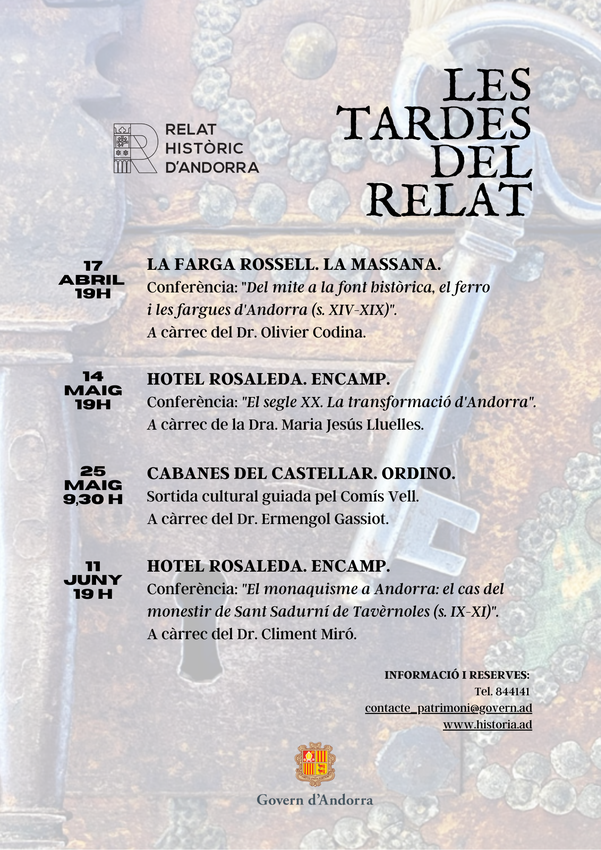 RELAT HISTÒRIC D'ANDORRA

LES TARDES DEL RELAT

17 ABRIL 19H

LA FARGA ROSSELL. LA MASSANA.
Conferència: "Del mite a la font històrica, el ferro i les fargues d'Andorra (s. XIV-XIX)".
A càrrec del Dr. Olivier Codina.

14 MAIG 19H

HOTEL ROSALEDA. ENCAMP.
Conferència: "El segle XX. La transformació d'Andorra".
A càrrec de la Dra. Maria Jesús Lluelles.

25 MAIG 9,30 H

CABANES DEL CASTELLAR. ORDINO.
Sortida cultural guiada pel Comís Vell.
A càrrec del Dr. Ermengol Gassiot.

11 JUNY 19 H

HOTEL ROSALEDA. ENCAMP.
Conferència: "El monaquisme a Andorra: el cas del monestir de Sant Sadurní de Tavèrnoles (s. IX-XI)".
A càrrec del Dr. Climent Miró.

INFORMACIÓ I RESERVES:
Tel. 844141
contacte_patrimoni@govern.ad
www.historia.ad

Govern d'Andorra